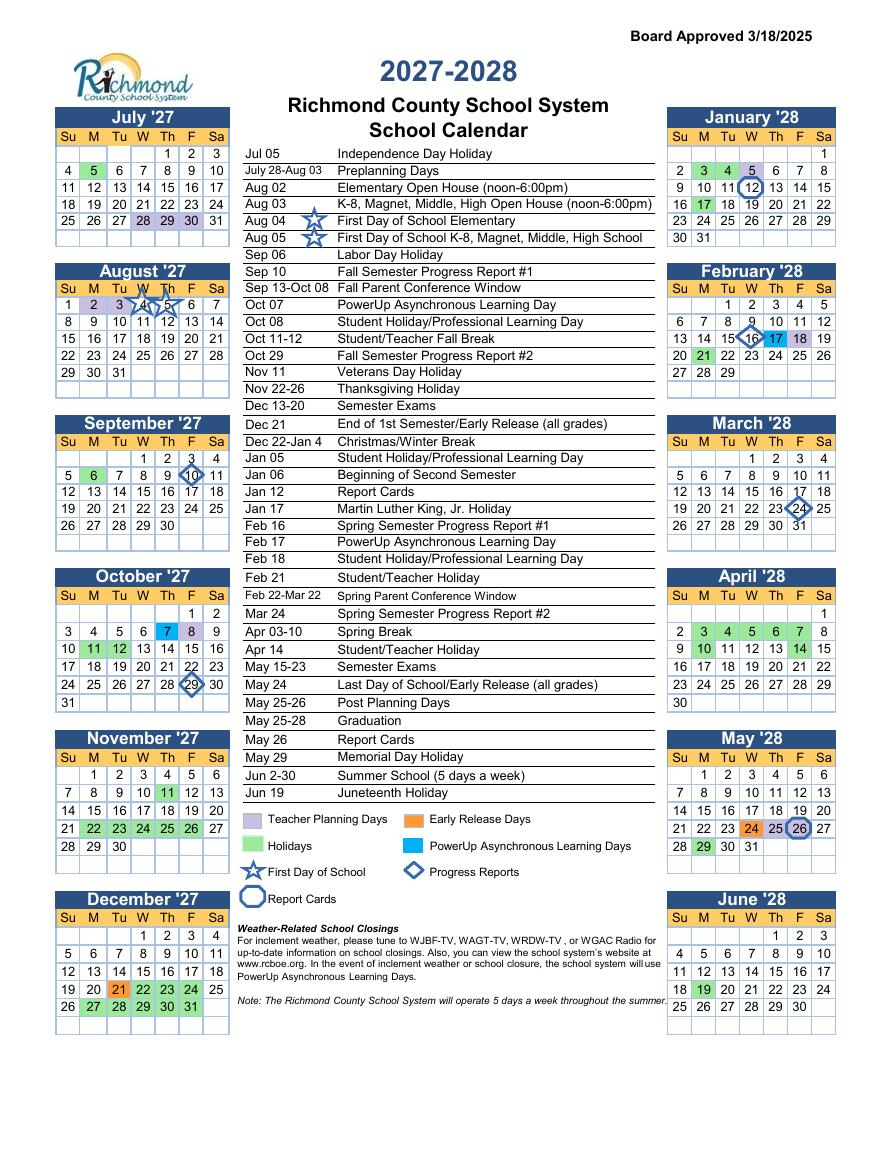 Board Approved 3/18/2025

Richmond County School System

2027-2028

Richmond County School System
School Calendar

July '27

| Su | M | Tu | W | Th | F | Sa |
|---|---|---|---|---|---|---|
| | | | | 1 | 2 | 3 |
| 4 | 5 | 6 | 7 | 8 | 9 | 10 |
| 11 | 12 | 13 | 14 | 15 | 16 | 17 |
| 18 | 19 | 20 | 21 | 22 | 23 | 24 |
| 25 | 26 | 27 | 28 | 29 | 30 | 31 |

August '27

| Su | M | Tu | W | Th | F | Sa |
|---|---|---|---|---|---|---|
| 1 | 2 | 3 | 4 | 5 | 6 | 7 |
| 8 | 9 | 10 | 11 | 12 | 13 | 14 |
| 15 | 16 | 17 | 18 | 19 | 20 | 21 |
| 22 | 23 | 24 | 25 | 26 | 27 | 28 |
| 29 | 30 | 31 | | | | |

September '27

| Su | M | Tu | W | Th | F | Sa |
|---|---|---|---|---|---|---|
| | | | 1 | 2 | 3 | 4 |
| 5 | 6 | 7 | 8 | 9 | 10 | 11 |
| 12 | 13 | 14 | 15 | 16 | 17 | 18 |
| 19 | 20 | 21 | 22 | 23 | 24 | 25 |
| 26 | 27 | 28 | 29 | 30 | | |

October '27

| Su | M | Tu | W | Th | F | Sa |
|---|---|---|---|---|---|---|
| | | | | | 1 | 2 |
| 3 | 4 | 5 | 6 | 7 | 8 | 9 |
| 10 | 11 | 12 | 13 | 14 | 15 | 16 |
| 17 | 18 | 19 | 20 | 21 | 22 | 23 |
| 24 | 25 | 26 | 27 | 28 | 29 | 30 |
| 31 | | | | | | |

November '27

| Su | M | Tu | W | Th | F | Sa |
|---|---|---|---|---|---|---|
| | 1 | 2 | 3 | 4 | 5 | 6 |
| 7 | 8 | 9 | 10 | 11 | 12 | 13 |
| 14 | 15 | 16 | 17 | 18 | 19 | 20 |
| 21 | 22 | 23 | 24 | 25 | 26 | 27 |
| 28 | 29 | 30 | | | | |

December '27

| Su | M | Tu | W | Th | F | Sa |
|---|---|---|---|---|---|---|
| | | | 1 | 2 | 3 | 4 |
| 5 | 6 | 7 | 8 | 9 | 10 | 11 |
| 12 | 13 | 14 | 15 | 16 | 17 | 18 |
| 19 | 20 | 21 | 22 | 23 | 24 | 25 |
| 26 | 27 | 28 | 29 | 30 | 31 | |

| | |
|---|---|
| Jul 05 | Independence Day Holiday |
| July 28-Aug 03 | Preplanning Days |
| Aug 02 | Elementary Open House (noon-6:00pm) |
| Aug 03 | K-8, Magnet, Middle, High Open House (noon-6:00pm) |
| Aug 04 | First Day of School Elementary |
| Aug 05 | First Day of School K-8, Magnet, Middle, High School |
| Sep 06 | Labor Day Holiday |
| Sep 10 | Fall Semester Progress Report #1 |
| Sep 13-Oct 08 | Fall Parent Conference Window |
| Oct 07 | PowerUp Asynchronous Learning Day |
| Oct 08 | Student Holiday/Professional Learning Day |
| Oct 11-12 | Student/Teacher Fall Break |
| Oct 29 | Fall Semester Progress Report #2 |
| Nov 11 | Veterans Day Holiday |
| Nov 22-26 | Thanksgiving Holiday |
| Dec 13-20 | Semester Exams |
| Dec 21 | End of 1st Semester/Early Release (all grades) |
| Dec 22-Jan 4 | Christmas/Winter Break |
| Jan 05 | Student Holiday/Professional Learning Day |
| Jan 06 | Beginning of Second Semester |
| Jan 12 | Report Cards |
| Jan 17 | Martin Luther King, Jr. Holiday |
| Feb 16 | Spring Semester Progress Report #1 |
| Feb 17 | PowerUp Asynchronous Learning Day |
| Feb 18 | Student Holiday/Professional Learning Day |
| Feb 21 | Student/Teacher Holiday |
| Feb 22-Mar 22 | Spring Parent Conference Window |
| Mar 24 | Spring Semester Progress Report #2 |
| Apr 03-10 | Spring Break |
| Apr 14 | Student/Teacher Holiday |
| May 15-23 | Semester Exams |
| May 24 | Last Day of School/Early Release (all grades) |
| May 25-26 | Post Planning Days |
| May 25-28 | Graduation |
| May 26 | Report Cards |
| May 29 | Memorial Day Holiday |
| Jun 2-30 | Summer School (5 days a week) |
| Jun 19 | Juneteenth Holiday |

Teacher Planning Days
Early Release Days
Holidays
PowerUp Asynchronous Learning Days
First Day of School
Progress Reports
Report Cards

Weather-Related School Closings
For inclement weather, please tune to WJBF-TV, WAGT-TV, WRDW-TV , or WGAC Radio for up-to-date information on school closings. Also, you can view the school system's website at www.rcboe.org. In the event of inclement weather or school closure, the school system will use PowerUp Asynchronous Learning Days.

Note: The Richmond County School System will operate 5 days a week throughout the summer.

January '28

| Su | M | Tu | W | Th | F | Sa |
|---|---|---|---|---|---|---|
| | | | | | | 1 |
| 2 | 3 | 4 | 5 | 6 | 7 | 8 |
| 9 | 10 | 11 | 12 | 13 | 14 | 15 |
| 16 | 17 | 18 | 19 | 20 | 21 | 22 |
| 23 | 24 | 25 | 26 | 27 | 28 | 29 |
| 30 | 31 | | | | | |

February '28

| Su | M | Tu | W | Th | F | Sa |
|---|---|---|---|---|---|---|
| | | 1 | 2 | 3 | 4 | 5 |
| 6 | 7 | 8 | 9 | 10 | 11 | 12 |
| 13 | 14 | 15 | 16 | 17 | 18 | 19 |
| 20 | 21 | 22 | 23 | 24 | 25 | 26 |
| 27 | 28 | 29 | | | | |

March '28

| Su | M | Tu | W | Th | F | Sa |
|---|---|---|---|---|---|---|
| | | | 1 | 2 | 3 | 4 |
| 5 | 6 | 7 | 8 | 9 | 10 | 11 |
| 12 | 13 | 14 | 15 | 16 | 17 | 18 |
| 19 | 20 | 21 | 22 | 23 | 24 | 25 |
| 26 | 27 | 28 | 29 | 30 | 31 | |

April '28

| Su | M | Tu | W | Th | F | Sa |
|---|---|---|---|---|---|---|
| | | | | | | 1 |
| 2 | 3 | 4 | 5 | 6 | 7 | 8 |
| 9 | 10 | 11 | 12 | 13 | 14 | 15 |
| 16 | 17 | 18 | 19 | 20 | 21 | 22 |
| 23 | 24 | 25 | 26 | 27 | 28 | 29 |
| 30 | | | | | | |

May '28

| Su | M | Tu | W | Th | F | Sa |
|---|---|---|---|---|---|---|
| | 1 | 2 | 3 | 4 | 5 | 6 |
| 7 | 8 | 9 | 10 | 11 | 12 | 13 |
| 14 | 15 | 16 | 17 | 18 | 19 | 20 |
| 21 | 22 | 23 | 24 | 25 | 26 | 27 |
| 28 | 29 | 30 | 31 | | | |

June '28

| Su | M | Tu | W | Th | F | Sa |
|---|---|---|---|---|---|---|
| | | | | 1 | 2 | 3 |
| 4 | 5 | 6 | 7 | 8 | 9 | 10 |
| 11 | 12 | 13 | 14 | 15 | 16 | 17 |
| 18 | 19 | 20 | 21 | 22 | 23 | 24 |
| 25 | 26 | 27 | 28 | 29 | 30 | |